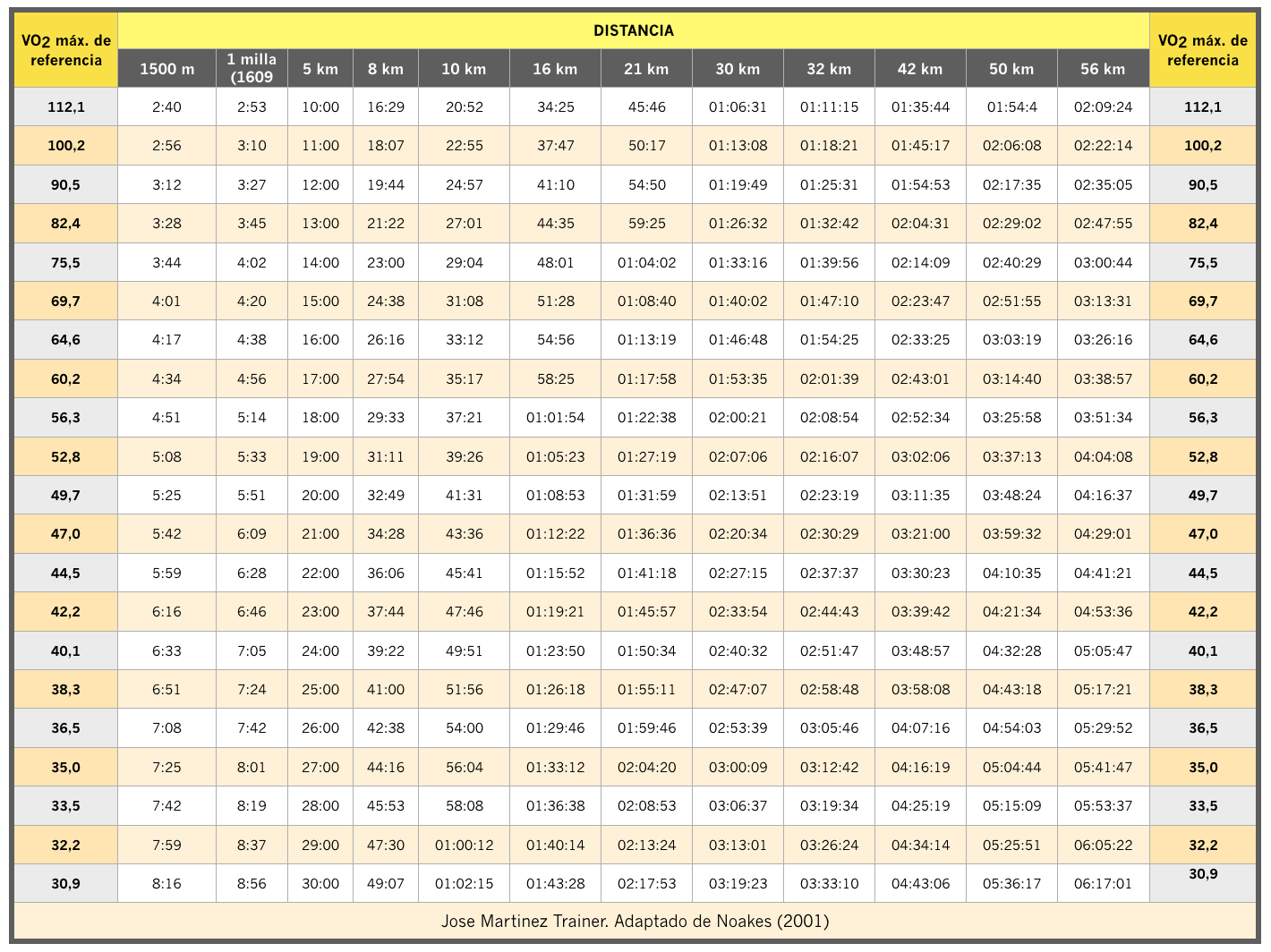 | VO2 máx. de referencia | DISTANCIA | | | | | | | | | | | | VO2 máx. de referencia |
|---|---|---|---|---|---|---|---|---|---|---|---|---|---|
| | 1500 m | 1 milla (1609 | 5 km | 8 km | 10 km | 16 km | 21 km | 30 km | 32 km | 42 km | 50 km | 56 km | |
| 112,1 | 2:40 | 2:53 | 10:00 | 16:29 | 20:52 | 34:25 | 45:46 | 01:06:31 | 01:11:15 | 01:35:44 | 01:54:4 | 02:09:24 | 112,1 |
| 100,2 | 2:56 | 3:10 | 11:00 | 18:07 | 22:55 | 37:47 | 50:17 | 01:13:08 | 01:18:21 | 01:45:17 | 02:06:08 | 02:22:14 | 100,2 |
| 90,5 | 3:12 | 3:27 | 12:00 | 19:44 | 24:57 | 41:10 | 54:50 | 01:19:49 | 01:25:31 | 01:54:53 | 02:17:35 | 02:35:05 | 90,5 |
| 82,4 | 3:28 | 3:45 | 13:00 | 21:22 | 27:01 | 44:35 | 59:25 | 01:26:32 | 01:32:42 | 02:04:31 | 02:29:02 | 02:47:55 | 82,4 |
| 75,5 | 3:44 | 4:02 | 14:00 | 23:00 | 29:04 | 48:01 | 01:04:02 | 01:33:16 | 01:39:56 | 02:14:09 | 02:40:29 | 03:00:44 | 75,5 |
| 69,7 | 4:01 | 4:20 | 15:00 | 24:38 | 31:08 | 51:28 | 01:08:40 | 01:40:02 | 01:47:10 | 02:23:47 | 02:51:55 | 03:13:31 | 69,7 |
| 64,6 | 4:17 | 4:38 | 16:00 | 26:16 | 33:12 | 54:56 | 01:13:19 | 01:46:48 | 01:54:25 | 02:33:25 | 03:03:19 | 03:26:16 | 64,6 |
| 60,2 | 4:34 | 4:56 | 17:00 | 27:54 | 35:17 | 58:25 | 01:17:58 | 01:53:35 | 02:01:39 | 02:43:01 | 03:14:40 | 03:38:57 | 60,2 |
| 56,3 | 4:51 | 5:14 | 18:00 | 29:33 | 37:21 | 01:01:54 | 01:22:38 | 02:00:21 | 02:08:54 | 02:52:34 | 03:25:58 | 03:51:34 | 56,3 |
| 52,8 | 5:08 | 5:33 | 19:00 | 31:11 | 39:26 | 01:05:23 | 01:27:19 | 02:07:06 | 02:16:07 | 03:02:06 | 03:37:13 | 04:04:08 | 52,8 |
| 49,7 | 5:25 | 5:51 | 20:00 | 32:49 | 41:31 | 01:08:53 | 01:31:59 | 02:13:51 | 02:23:19 | 03:11:35 | 03:48:24 | 04:16:37 | 49,7 |
| 47,0 | 5:42 | 6:09 | 21:00 | 34:28 | 43:36 | 01:12:22 | 01:36:36 | 02:20:34 | 02:30:29 | 03:21:00 | 03:59:32 | 04:29:01 | 47,0 |
| 44,5 | 5:59 | 6:28 | 22:00 | 36:06 | 45:41 | 01:15:52 | 01:41:18 | 02:27:15 | 02:37:37 | 03:30:23 | 04:10:35 | 04:41:21 | 44,5 |
| 42,2 | 6:16 | 6:46 | 23:00 | 37:44 | 47:46 | 01:19:21 | 01:45:57 | 02:33:54 | 02:44:43 | 03:39:42 | 04:21:34 | 04:53:36 | 42,2 |
| 40,1 | 6:33 | 7:05 | 24:00 | 39:22 | 49:51 | 01:23:50 | 01:50:34 | 02:40:32 | 02:51:47 | 03:48:57 | 04:32:28 | 05:05:47 | 40,1 |
| 38,3 | 6:51 | 7:24 | 25:00 | 41:00 | 51:56 | 01:26:18 | 01:55:11 | 02:47:07 | 02:58:48 | 03:58:08 | 04:43:18 | 05:17:21 | 38,3 |
| 36,5 | 7:08 | 7:42 | 26:00 | 42:38 | 54:00 | 01:29:46 | 01:59:46 | 02:53:39 | 03:05:46 | 04:07:16 | 04:54:03 | 05:29:52 | 36,5 |
| 35,0 | 7:25 | 8:01 | 27:00 | 44:16 | 56:04 | 01:33:12 | 02:04:20 | 03:00:09 | 03:12:42 | 04:16:19 | 05:04:44 | 05:41:47 | 35,0 |
| 33,5 | 7:42 | 8:19 | 28:00 | 45:53 | 58:08 | 01:36:38 | 02:08:53 | 03:06:37 | 03:19:34 | 04:25:19 | 05:15:09 | 05:53:37 | 33,5 |
| 32,2 | 7:59 | 8:37 | 29:00 | 47:30 | 01:00:12 | 01:40:14 | 02:13:24 | 03:13:01 | 03:26:24 | 04:34:14 | 05:25:51 | 06:05:22 | 32,2 |
| 30,9 | 8:16 | 8:56 | 30:00 | 49:07 | 01:02:15 | 01:43:28 | 02:17:53 | 03:19:23 | 03:33:10 | 04:43:06 | 05:36:17 | 06:17:01 | 30,9 |

Jose Martinez Trainer. Adaptado de Noakes (2001)